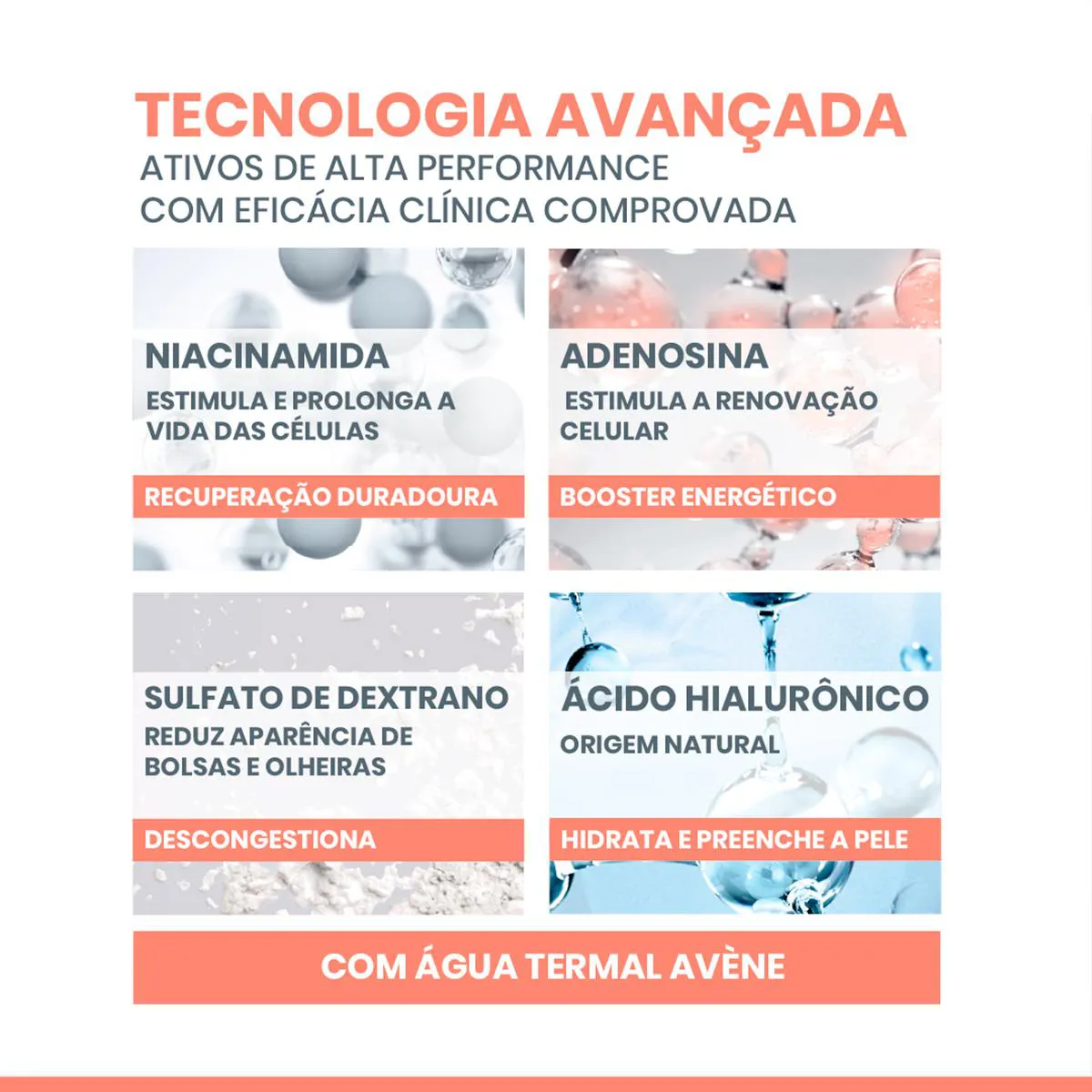 TECNOLOGIA AVANÇADA
ATIVOS DE ALTA PERFORMANCE
COM EFICÁCIA CLÍNICA COMPROVADA

NIACINAMIDA
ESTIMULA E PROLONGA A VIDA DAS CÉLULAS
RECUPERAÇÃO DURADOURA

ADENOSINA
ESTIMULA A RENOVAÇÃO CELULAR
BOOSTER ENERGÉTICO

SULFATO DE DEXTRANO
REDUZ APARÊNCIA DE BOLSAS E OLHEIRAS
DESCONGESTIONA

ÁCIDO HIALURÔNICO
ORIGEM NATURAL
HIDRATA E PREENCHE A PELE

COM ÁGUA TERMAL AVÈNE